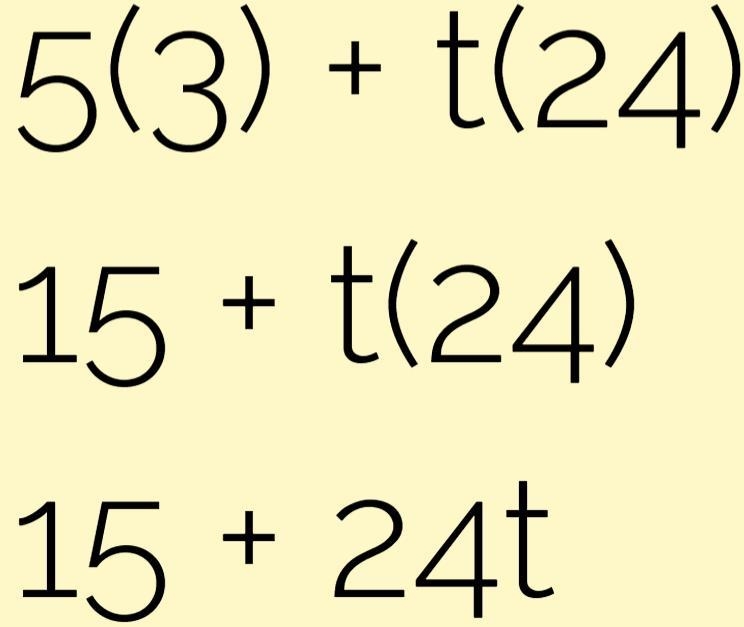 $5(3) + t(24)$

$15 + t(24)$

$15 + 24t$